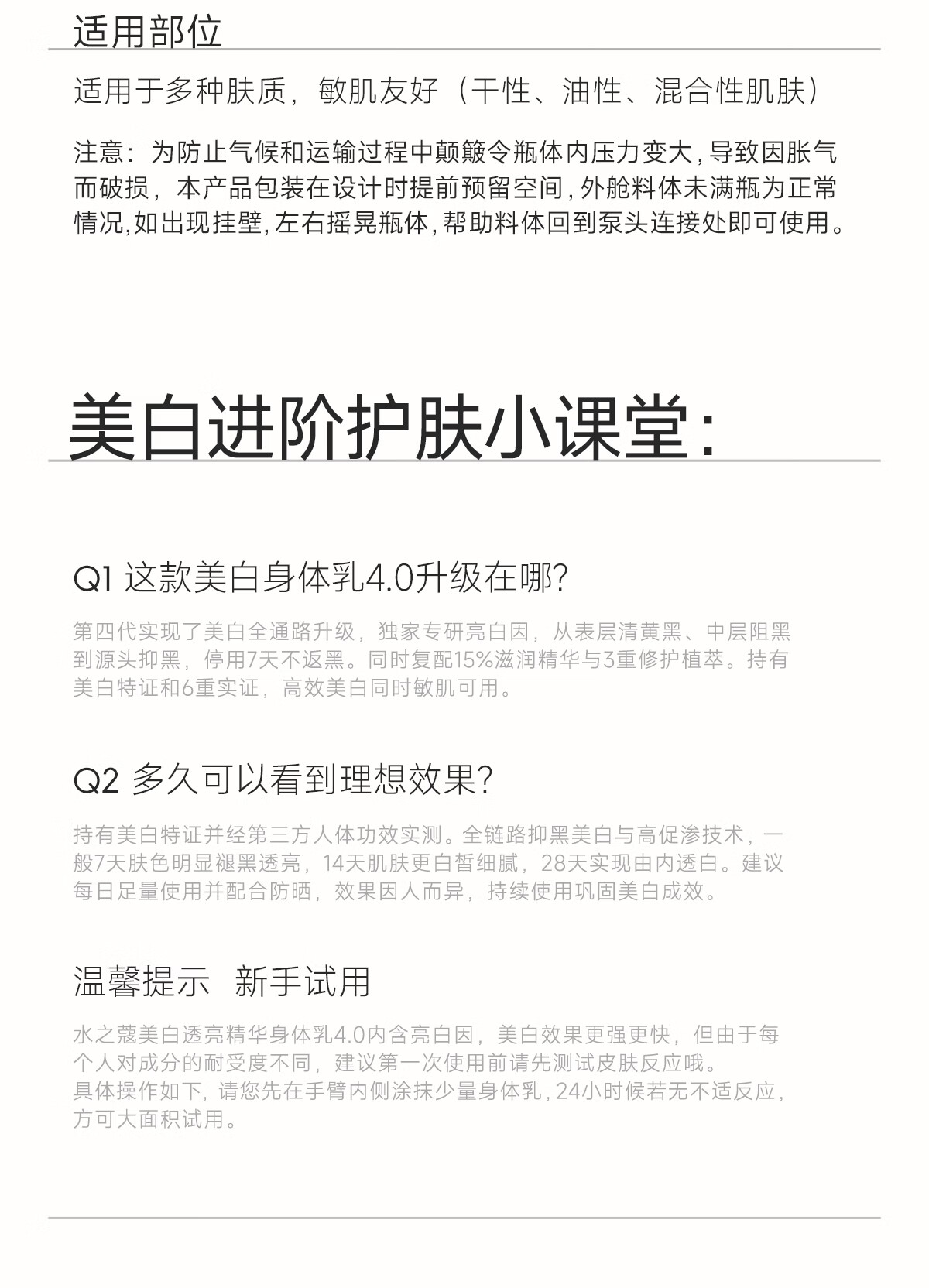 适用部位

适用于多种肤质，敏肌友好（干性、油性、混合性肌肤）

注意：为防止气候和运输过程中颠簸令瓶体内压力变大，导致因胀气而破损，本产品包装在设计时提前预留空间，外舱料体未满瓶为正常情况，如出现挂壁，左右摇晃瓶体，帮助料体回到泵头连接处即可使用。

美白进阶护肤小课堂：

Q1 这款美白身体乳4.0升级在哪？

第四代实现了美白全通路升级，独家专研亮白因，从表层清黄黑、中层阻黑到源头抑黑，停用7天不返黑。同时复配15%滋润精华与3重修护植萃。持有美白特证和6重实证，高效美白同时敏肌可用。

Q2 多久可以看到理想效果？

持有美白特证并经第三方人体功效实测。全链路抑黑美白与高促渗技术，一般7天肤色明显褪黑透亮，14天肌肤更白皙细腻，28天实现由内透白。建议每日足量使用并配合防晒，效果因人而异，持续使用巩固美白成效。

温馨提示　新手试用

水之蔻美白透亮精华身体乳4.0内含亮白因，美白效果更强更快，但由于每个人对成分的耐受度不同，建议第一次使用前请先测试皮肤反应哦。
具体操作如下，请您先在手臂内侧涂抹少量身体乳，24小时候若无不适反应，方可大面积试用。